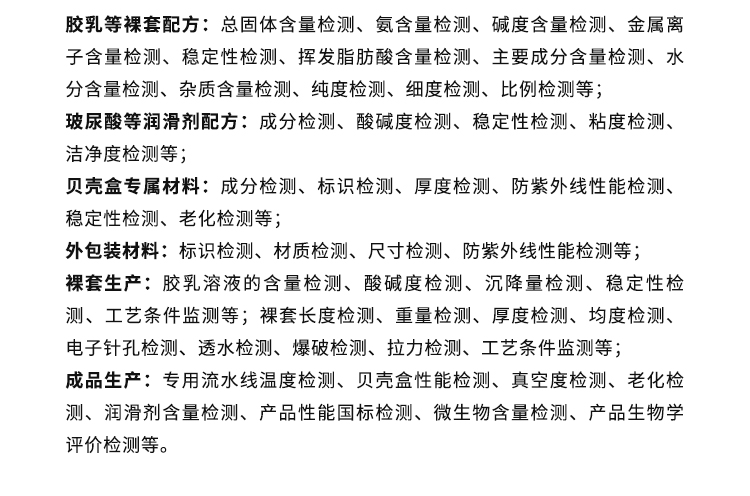 胶乳等裸套配方：总固体含量检测、氨含量检测、碱度含量检测、金属离子含量检测、稳定性检测、挥发脂肪酸含量检测、主要成分含量检测、水分含量检测、杂质含量检测、纯度检测、细度检测、比例检测等；

玻尿酸等润滑剂配方：成分检测、酸碱度检测、稳定性检测、粘度检测、洁净度检测等；

贝壳盒专属材料：成分检测、标识检测、厚度检测、防紫外线性能检测、稳定性检测、老化检测等；

外包装材料：标识检测、材质检测、尺寸检测、防紫外线性能检测等；

裸套生产：胶乳溶液的含量检测、酸碱度检测、沉降量检测、稳定性检测、工艺条件监测等；裸套长度检测、重量检测、厚度检测、均度检测、电子针孔检测、透水检测、爆破检测、拉力检测、工艺条件监测等；

成品生产：专用流水线温度检测、贝壳盒性能检测、真空度检测、老化检测、润滑剂含量检测、产品性能国标检测、微生物含量检测、产品生物学评价检测等。